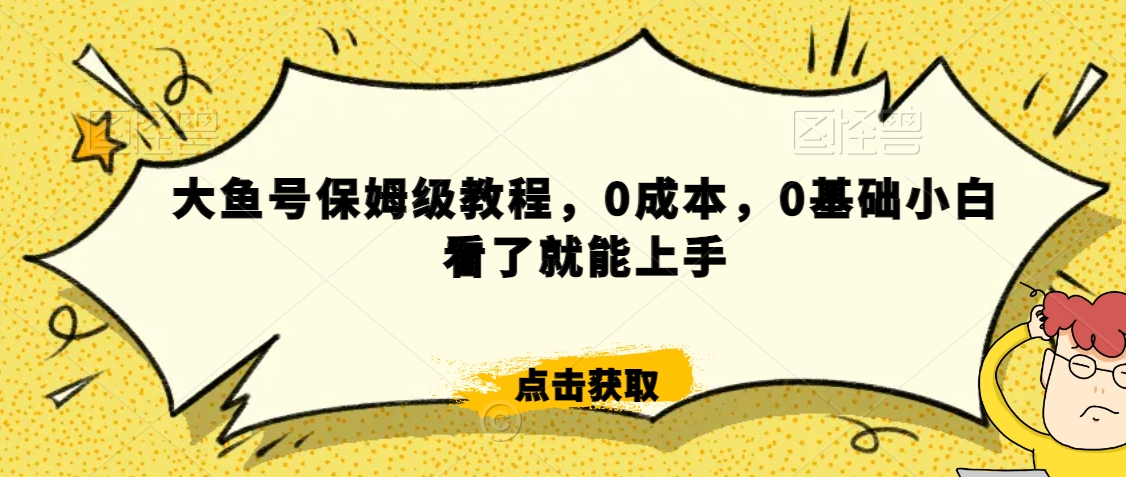 图怪兽

图怪兽

大鱼号保姆级教程，0成本，0基础小白看了就能上手

点击获取